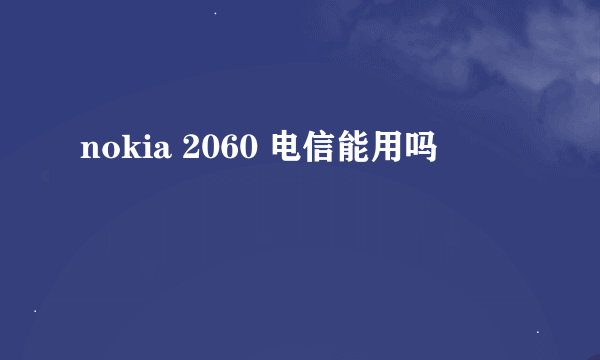 nokia 2060 电信能用吗